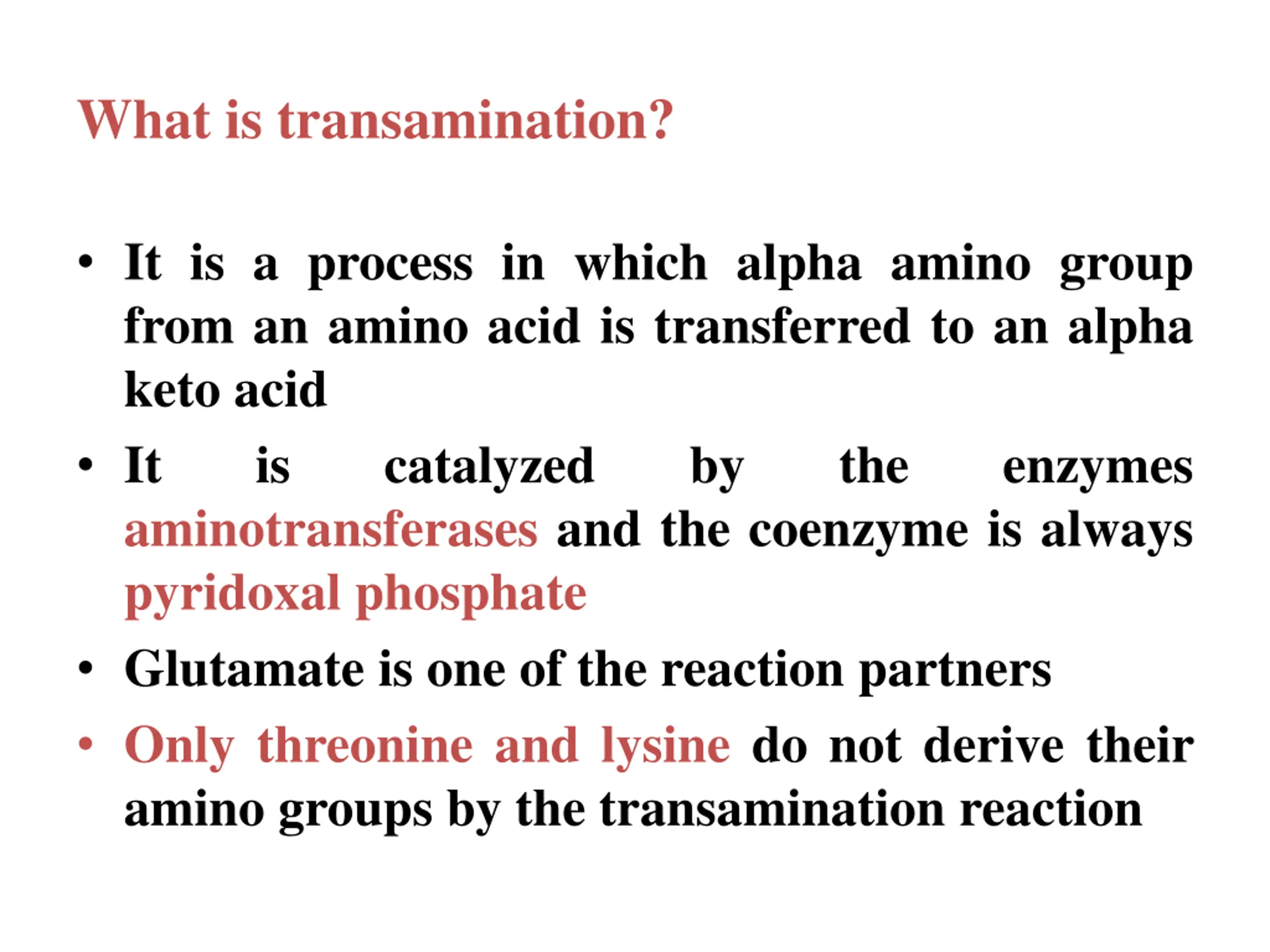 What is transamination?

• It is a process in which alpha amino group from an amino acid is transferred to an alpha keto acid

• It is catalyzed by the enzymes aminotransferases and the coenzyme is always pyridoxal phosphate

• Glutamate is one of the reaction partners

• Only threonine and lysine do not derive their amino groups by the transamination reaction